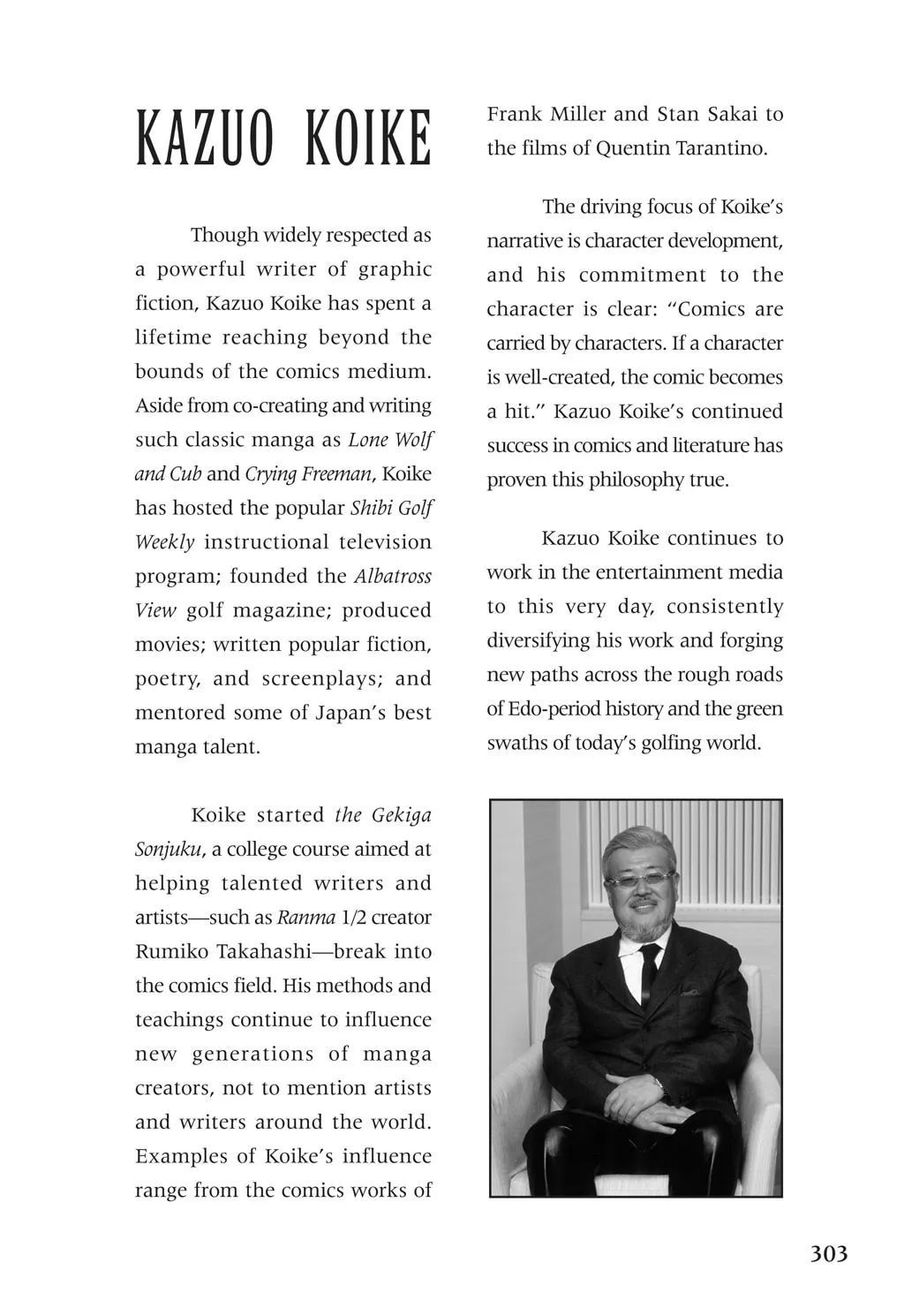 KAZUO KOIKE

Though widely respected as a powerful writer of graphic fiction, Kazuo Koike has spent a lifetime reaching beyond the bounds of the comics medium. Aside from co-creating and writing such classic manga as Lone Wolf and Cub and Crying Freeman, Koike has hosted the popular Shibi Golf Weekly instructional television program; founded the Albatross View golf magazine; produced movies; written popular fiction, poetry, and screenplays; and mentored some of Japan's best manga talent.

Koike started the Gekiga Sonjuku, a college course aimed at helping talented writers and artists—such as Ranma 1/2 creator Rumiko Takahashi—break into the comics field. His methods and teachings continue to influence new generations of manga creators, not to mention artists and writers around the world. Examples of Koike's influence range from the comics works of Frank Miller and Stan Sakai to the films of Quentin Tarantino.

The driving focus of Koike's narrative is character development, and his commitment to the character is clear: "Comics are carried by characters. If a character is well-created, the comic becomes a hit." Kazuo Koike's continued success in comics and literature has proven this philosophy true.

Kazuo Koike continues to work in the entertainment media to this very day, consistently diversifying his work and forging new paths across the rough roads of Edo-period history and the green swaths of today's golfing world.

303